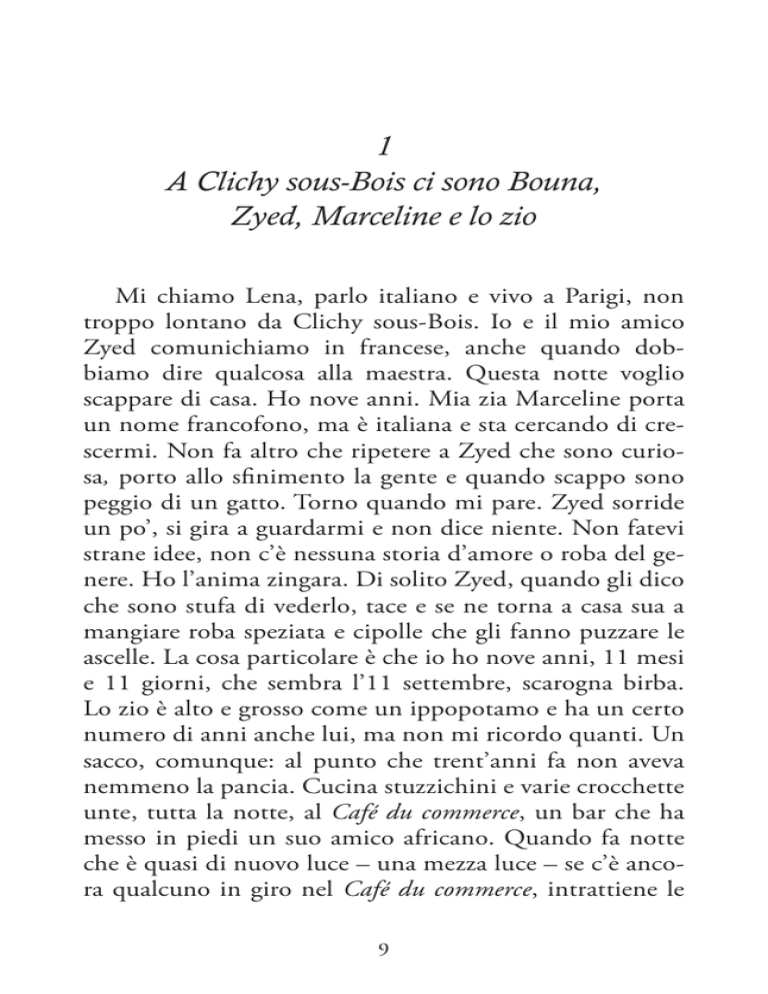 1
A Clichy sous-Bois ci sono Bouna, Zyed, Marceline e lo zio

Mi chiamo Lena, parlo italiano e vivo a Parigi, non troppo lontano da Clichy sous-Bois. Io e il mio amico Zyed comunichiamo in francese, anche quando dobbiamo dire qualcosa alla maestra. Questa notte voglio scappare di casa. Ho nove anni. Mia zia Marceline porta un nome francofono, ma è italiana e sta cercando di crescermi. Non fa altro che ripetere a Zyed che sono curiosa, porto allo sfinimento la gente e quando scappo sono peggio di un gatto. Torno quando mi pare. Zyed sorride un po', si gira a guardarmi e non dice niente. Non fatevi strane idee, non c'è nessuna storia d'amore o roba del genere. Ho l'anima zingara. Di solito Zyed, quando gli dico che sono stufa di vederlo, tace e se ne torna a casa sua a mangiare roba speziata e cipolle che gli fanno puzzare le ascelle. La cosa particolare è che io ho nove anni, 11 mesi e 11 giorni, che sembra l'11 settembre, scarogna birba. Lo zio è alto e grosso come un ippopotamo e ha un certo numero di anni anche lui, ma non mi ricordo quanti. Un sacco, comunque: al punto che trent'anni fa non aveva nemmeno la pancia. Cucina stuzzichini e varie crocchette unte, tutta la notte, al Café du commerce, un bar che ha messo in piedi un suo amico africano. Quando fa notte che è quasi di nuovo luce – una mezza luce – se c'è ancora qualcuno in giro nel Café du commerce, intrattiene le

9